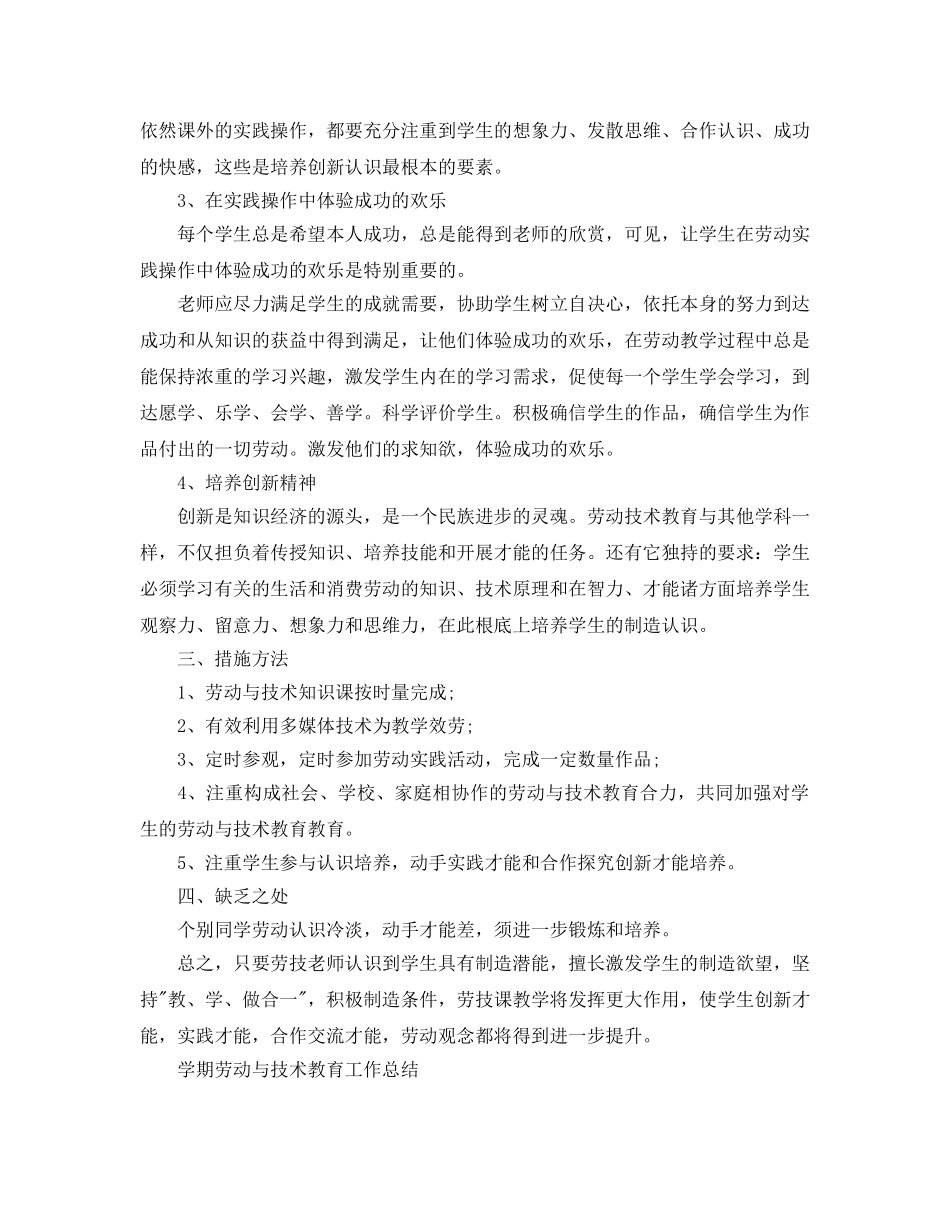 依然课外的实践操作，都要充分注重到学生的想象力、发散思维、合作认识、成功的快感，这些是培养创新认识最根本的要素。

3、在实践操作中体验成功的欢乐

每个学生总是希望本人成功，总是能得到老师的欣赏，可见，让学生在劳动实践操作中体验成功的欢乐是特别重要的。

老师应尽力满足学生的成就需要，协助学生树立自决心，依托本身的努力到达成功和从知识的获益中得到满足，让他们体验成功的欢乐，在劳动教学过程中总是能保持浓重的学习兴趣，激发学生内在的学习需求，促使每一个学生学会学习，到达愿学、乐学、会学、善学。科学评价学生。积极确信学生的作品，确信学生为作品付出的一切劳动。激发他们的求知欲，体验成功的欢乐。

4、培养创新精神

创新是知识经济的源头，是一个民族进步的灵魂。劳动技术教育与其他学科一样，不仅担负着传授知识、培养技能和开展才能的任务。还有它独持的要求：学生必须学习有关的生活和消费劳动的知识、技术原理和在智力、才能诸方面培养学生观察力、留意力、想象力和思维力，在此根底上培养学生的制造认识。

三、措施方法

1、劳动与技术知识课按时量完成;

2、有效利用多媒体技术为教学效劳;

3、定时参观，定时参加劳动实践活动，完成一定数量作品;

4、注重构成社会、学校、家庭相协作的劳动与技术教育合力，共同加强对学生的劳动与技术教育教育。

5、注重学生参与认识培养，动手实践才能和合作探究创新才能培养。

四、缺乏之处

个别同学劳动认识冷淡，动手才能差，须进一步锻炼和培养。

总之，只要劳技老师认识到学生具有制造潜能，擅长激发学生的制造欲望，坚持"教、学、做合一"，积极制造条件，劳技课教学将发挥更大作用，使学生创新才能，实践才能，合作交流才能，劳动观念都将得到进一步提升。

学期劳动与技术教育工作总结